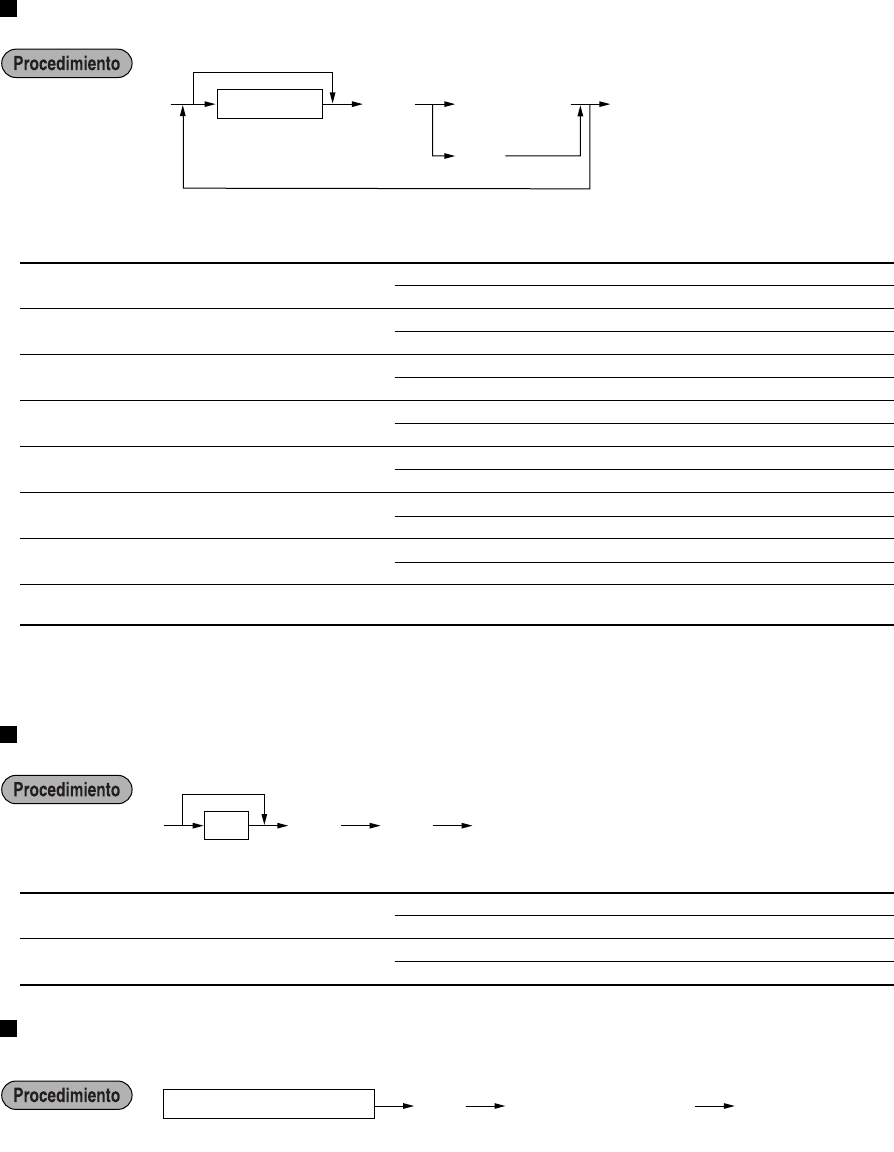 Procedimiento

Procedimiento

Procedimiento